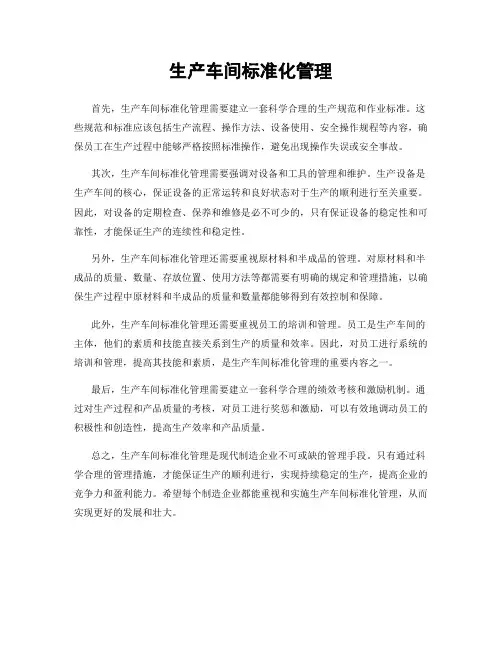 生产车间标准化管理

首先，生产车间标准化管理需要建立一套科学合理的生产规范和作业标准。这些规范和标准应该包括生产流程、操作方法、设备使用、安全操作规程等内容，确保员工在生产过程中能够严格按照标准操作，避免出现操作失误或安全事故。

其次，生产车间标准化管理需要强调对设备和工具的管理和维护。生产设备是生产车间的核心，保证设备的正常运转和良好状态对于生产的顺利进行至关重要。因此，对设备的定期检查、保养和维修是必不可少的，只有保证设备的稳定性和可靠性，才能保证生产的连续性和稳定性。

另外，生产车间标准化管理还需要重视原材料和半成品的管理。对原材料和半成品的质量、数量、存放位置、使用方法等都需要有明确的规定和管理措施，以确保生产过程中原材料和半成品的质量和数量都能够得到有效控制和保障。

此外，生产车间标准化管理还需要重视员工的培训和管理。员工是生产车间的主体，他们的素质和技能直接关系到生产的质量和效率。因此，对员工进行系统的培训和管理，提高其技能和素质，是生产车间标准化管理的重要内容之一。

最后，生产车间标准化管理需要建立一套科学合理的绩效考核和激励机制。通过对生产过程和产品质量的考核，对员工进行奖惩和激励，可以有效地调动员工的积极性和创造性，提高生产效率和产品质量。

总之，生产车间标准化管理是现代制造企业不可或缺的管理手段。只有通过科学合理的管理措施，才能保证生产的顺利进行，实现持续稳定的生产，提高企业的竞争力和盈利能力。希望每个制造企业都能重视和实施生产车间标准化管理，从而实现更好的发展和壮大。